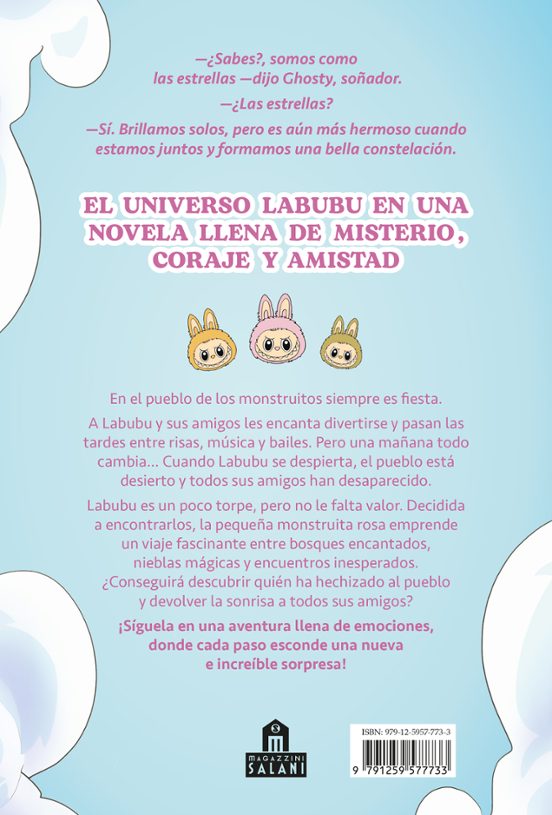 —¿Sabes?, somos como las estrellas —dijo Ghosty, soñador.

—¿Las estrellas?

—Sí. Brillamos solos, pero es aún más hermoso cuando estamos juntos y formamos una bella constelación.

EL UNIVERSO LABUBU EN UNA NOVELA LLENA DE MISTERIO, CORAJE Y AMISTAD

En el pueblo de los monstruitos siempre es fiesta.

A Labubu y sus amigos les encanta divertirse y pasan las tardes entre risas, música y bailes. Pero una mañana todo cambia... Cuando Labubu se despierta, el pueblo está desierto y todos sus amigos han desaparecido.

Labubu es un poco torpe, pero no le falta valor. Decidida a encontrarlos, la pequeña monstruita rosa emprende un viaje fascinante entre bosques encantados, nieblas mágicas y encuentros inesperados. ¿Conseguirá descubrir quién ha hechizado al pueblo y devolver la sonrisa a todos sus amigos?

¡Síguela en una aventura llena de emociones, donde cada paso esconde una nueva e increíble sorpresa!

MAGAZZINI SALANI

ISBN: 979-12-5957-773-3

9 791259 577733